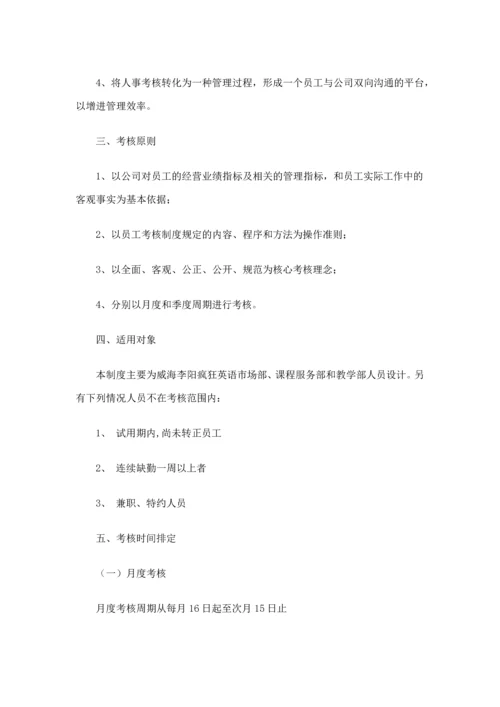 4、将人事考核转化为一种管理过程，形成一个员工与公司双向沟通的平台，以增进管理效率。

三、考核原则

1、以公司对员工的经营业绩指标及相关的管理指标，和员工实际工作中的客观事实为基本依据；

2、以员工考核制度规定的内容、程序和方法为操作准则；

3、以全面、客观、公正、公开、规范为核心考核理念；

4、分别以月度和季度周期进行考核。

四、适用对象

本制度主要为威海李阳疯狂英语市场部、课程服务部和教学部人员设计。另有下列情况人员不在考核范围内：

1、 试用期内，尚未转正员工

2、 连续缺勤一周以上者

3、 兼职、特约人员

五、考核时间排定

（一）月度考核

月度考核周期从每月 16 日起至次月 15 日止